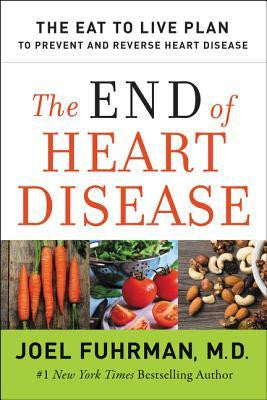 THE EAT TO LIVE PLAN
TO PREVENT AND REVERSE HEART DISEASE

The END of HEART DISEASE

JOEL FUHRMAN, M.D.
#1 New York Times Bestselling Author